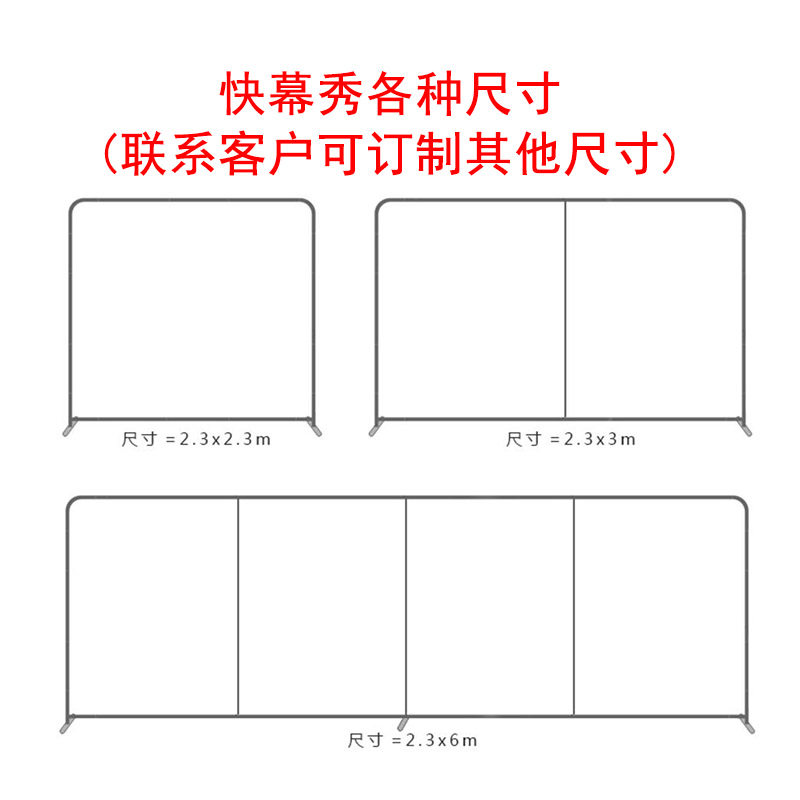 快幕秀各种尺寸
(联系客户可订制其他尺寸)

尺寸 =2.3x2.3m

尺寸 =2.3x3m

尺寸 =2.3x6m